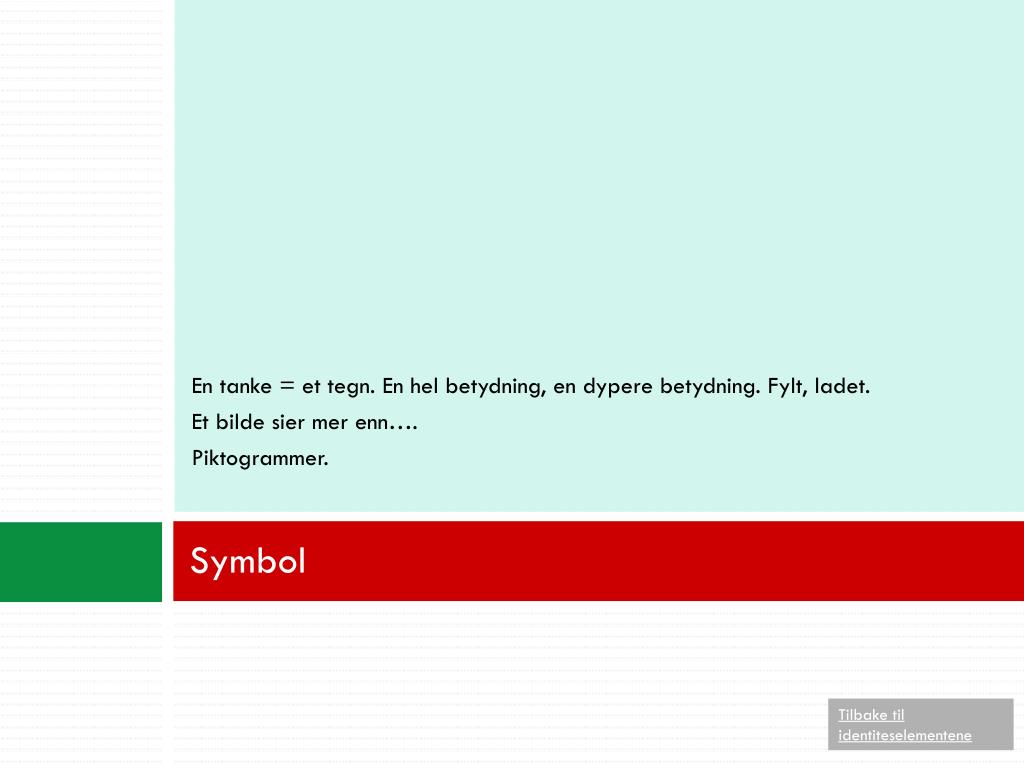 En tanke = et tegn. En hel betydning, en dypere betydning. Fylt, ladet.

Et bilde sier mer enn….

Piktogrammer.

Symbol

Tilbake til identiteselementene